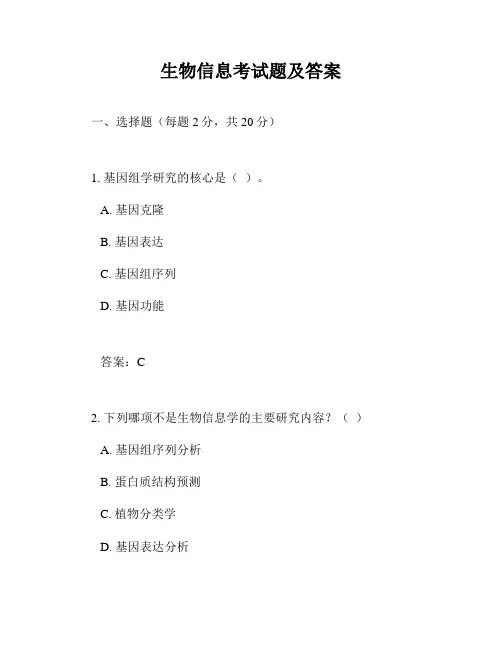 生物信息考试题及答案

一、选择题（每题 2 分，共 20 分）

1. 基因组学研究的核心是（ ）。

A. 基因克隆

B. 基因表达

C. 基因组序列

D. 基因功能

答案：C

2. 下列哪项不是生物信息学的主要研究内容？（ ）

A. 基因组序列分析

B. 蛋白质结构预测

C. 植物分类学

D. 基因表达分析